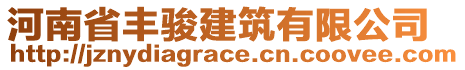 河南省丰骏建筑有限公司
http://jznydiagrace.cn.coovee.com